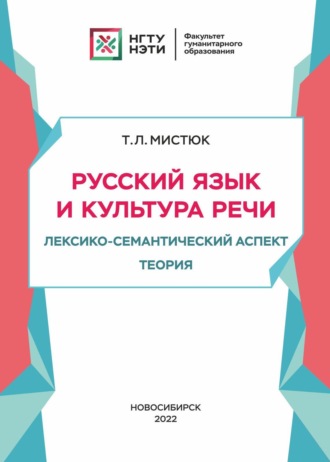 НГТУ
НЭТИ

Факультет
гуманитарного
образования

Т.Л. МИСТЮК

РУССКИЙ ЯЗЫК
И КУЛЬТУРА РЕЧИ

ЛЕКСИКО-СЕМАНТИЧЕСКИЙ АСПЕКТ

ТЕОРИЯ

НОВОСИБИРСК
2022